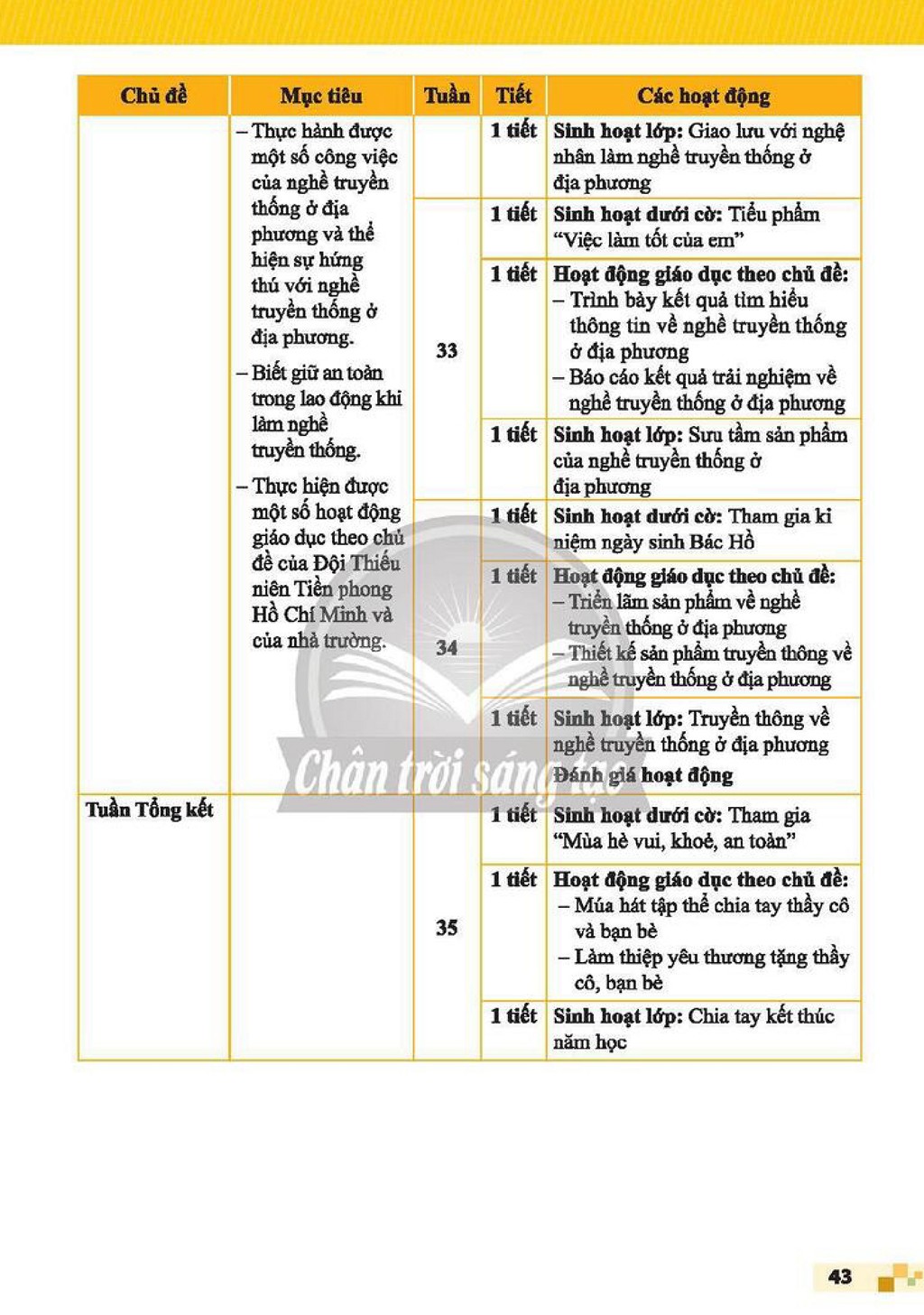 | Chủ đề | Mục tiêu | Tuần | Tiết | Các hoạt động |
|---|---|---|---|---|
| | - Thực hành được một số công việc của nghề truyền thống ở địa phương và thể hiện sự hứng thú với nghề truyền thống ở địa phương. - Biết giữ an toàn trong lao động khi làm nghề truyền thống. - Thực hiện được một số hoạt động giáo dục theo chủ đề của Đội Thiếu niên Tiền phong Hồ Chí Minh và của nhà trường. | | 1 tiết | Sinh hoạt lớp: Giao lưu với nghệ nhân làm nghề truyền thống ở địa phương |
| | | 33 | 1 tiết | Sinh hoạt dưới cờ: Tiểu phẩm "Việc làm tốt của em" |
| | | | 1 tiết | Hoạt động giáo dục theo chủ đề: - Trình bày kết quả tìm hiểu thông tin về nghề truyền thống ở địa phương - Báo cáo kết quả trải nghiệm về nghề truyền thống ở địa phương |
| | | | 1 tiết | Sinh hoạt lớp: Sưu tầm sản phẩm của nghề truyền thống ở địa phương |
| | | 34 | 1 tiết | Sinh hoạt dưới cờ: Tham gia kỉ niệm ngày sinh Bác Hồ |
| | | | 1 tiết | Hoạt động giáo dục theo chủ đề: - Triển lãm sản phẩm về nghề truyền thống ở địa phương - Thiết kế sản phẩm truyền thông về nghề truyền thống ở địa phương |
| | | | 1 tiết | Sinh hoạt lớp: Truyền thông về nghề truyền thống ở địa phương Đánh giá hoạt động |
| Tuần Tổng kết | | 35 | 1 tiết | Sinh hoạt dưới cờ: Tham gia "Mùa hè vui, khoẻ, an toàn" |
| | | | 1 tiết | Hoạt động giáo dục theo chủ đề: - Múa hát tập thể chia tay thầy cô và bạn bè - Làm thiệp yêu thương tặng thầy cô, bạn bè |
| | | | 1 tiết | Sinh hoạt lớp: Chia tay kết thúc năm học |

43

Chân trời sáng tạo